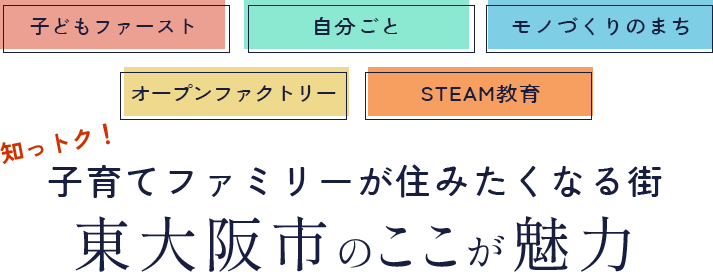 子どもファースト

自分ごと

モノづくりのまち

オープンファクトリー

STEAM教育

知っトク！

子育てファミリーが住みたくなる街

東大阪市のここが魅力